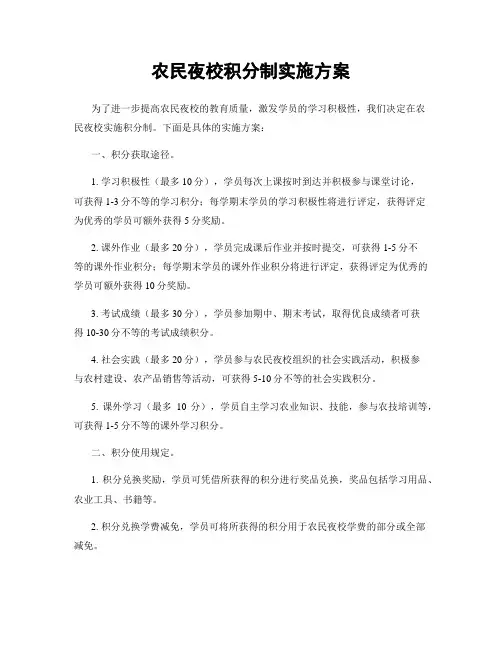 农民夜校积分制实施方案

为了进一步提高农民夜校的教育质量，激发学员的学习积极性，我们决定在农民夜校实施积分制。下面是具体的实施方案：

一、积分获取途径。

1. 学习积极性（最多 10 分），学员每次上课按时到达并积极参与课堂讨论，可获得 1-3 分不等的学习积分；每学期末学员的学习积极性将进行评定，获得评定为优秀的学员可额外获得 5 分奖励。

2. 课外作业（最多 20 分），学员完成课后作业并按时提交，可获得 1-5 分不等的课外作业积分；每学期末学员的课外作业积分将进行评定，获得评定为优秀的学员可额外获得 10 分奖励。

3. 考试成绩（最多 30 分），学员参加期中、期末考试，取得优良成绩者可获得 10-30 分不等的考试成绩积分。

4. 社会实践（最多 20 分），学员参与农民夜校组织的社会实践活动，积极参与农村建设、农产品销售等活动，可获得 5-10 分不等的社会实践积分。

5. 课外学习（最多 10 分），学员自主学习农业知识、技能，参与农技培训等，可获得 1-5 分不等的课外学习积分。

二、积分使用规定。

1. 积分兑换奖励，学员可凭借所获得的积分进行奖品兑换，奖品包括学习用品、农业工具、书籍等。

2. 积分兑换学费减免，学员可将所获得的积分用于农民夜校学费的部分或全部减免。